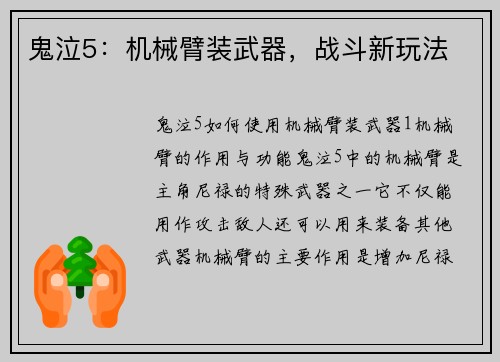 鬼泣5：机械臂装武器，战斗新玩法

鬼泣5如何使用机械臂装武器1机械臂的作用与功能鬼泣5中的机械臂是主角尼禄的特殊武器之一它不仅能用作攻击敌人还可以用来装备其他武器机械臂的主要作用是增加尼禄